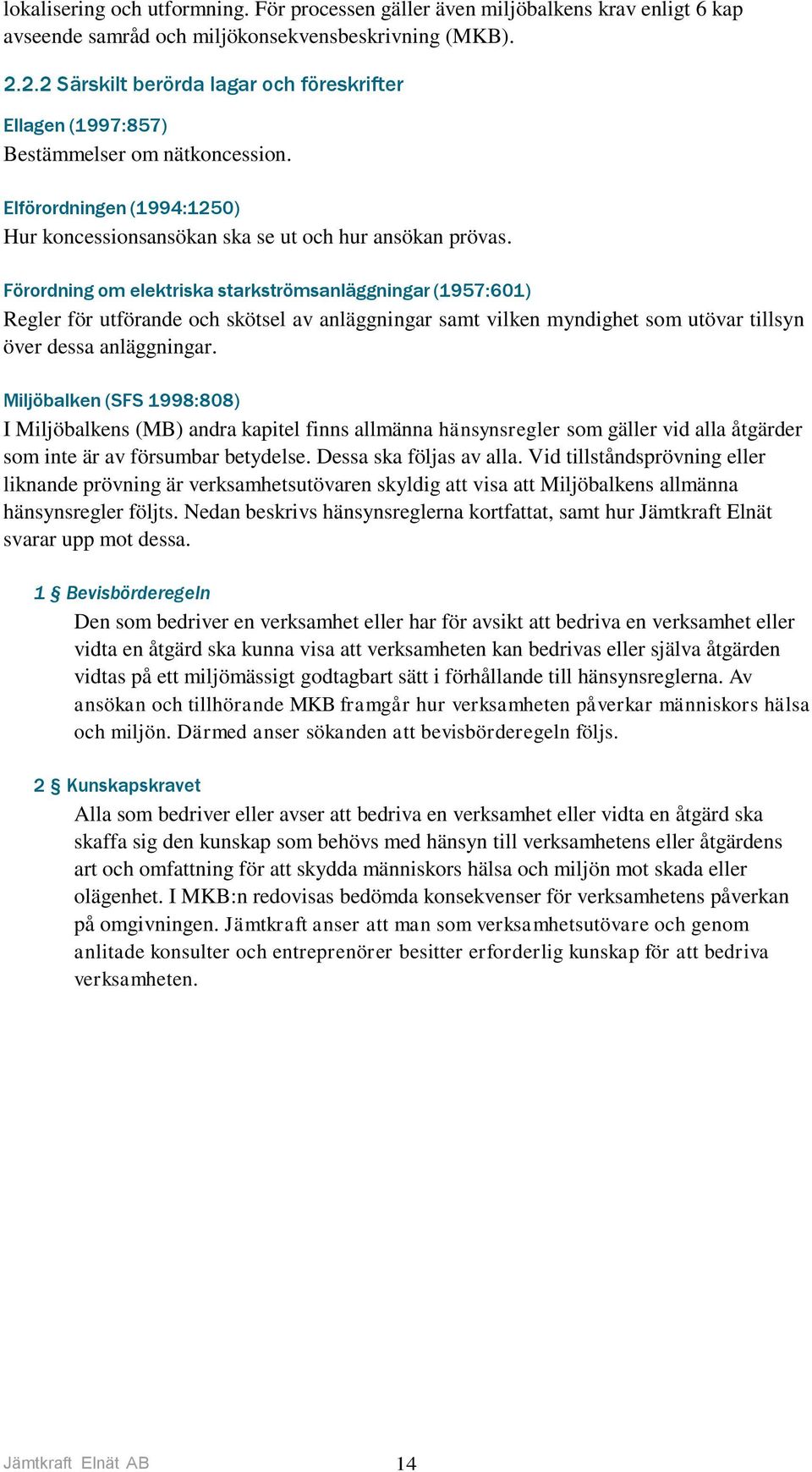 lokalisering och utformning. För processen gäller även miljöbalkens krav enligt 6 kap avseende samråd och miljökonsekvensbeskrivning (MKB).

2.2.2 Särskilt berörda lagar och föreskrifter

Ellagen (1997:857)
Bestämmelser om nätkoncession.

Elförordningen (1994:1250)
Hur koncessionsansökan ska se ut och hur ansökan prövas.

Förordning om elektriska starkströmsanläggningar (1957:601)
Regler för utförande och skötsel av anläggningar samt vilken myndighet som utövar tillsyn över dessa anläggningar.

Miljöbalken (SFS 1998:808)
I Miljöbalkens (MB) andra kapitel finns allmänna hänsynsregler som gäller vid alla åtgärder som inte är av försumbar betydelse. Dessa ska följas av alla. Vid tillståndsprövning eller liknande prövning är verksamhetsutövaren skyldig att visa att Miljöbalkens allmänna hänsynsregler följts. Nedan beskrivs hänsynsreglerna kortfattat, samt hur Jämtkraft Elnät svarar upp mot dessa.

1 § Bevisbörderegeln
Den som bedriver en verksamhet eller har för avsikt att bedriva en verksamhet eller vidta en åtgärd ska kunna visa att verksamheten kan bedrivas eller själva åtgärden vidtas på ett miljömässigt godtagbart sätt i förhållande till hänsynsreglerna. Av ansökan och tillhörande MKB framgår hur verksamheten påverkar människors hälsa och miljön. Därmed anser sökanden att bevisbörderegeln följs.

2 § Kunskapskravet
Alla som bedriver eller avser att bedriva en verksamhet eller vidta en åtgärd ska skaffa sig den kunskap som behövs med hänsyn till verksamhetens eller åtgärdens art och omfattning för att skydda människors hälsa och miljön mot skada eller olägenhet. I MKB:n redovisas bedömda konsekvenser för verksamhetens påverkan på omgivningen. Jämtkraft anser att man som verksamhetsutövare och genom anlitade konsulter och entreprenörer besitter erforderlig kunskap för att bedriva verksamheten.

Jämtkraft Elnät AB 14